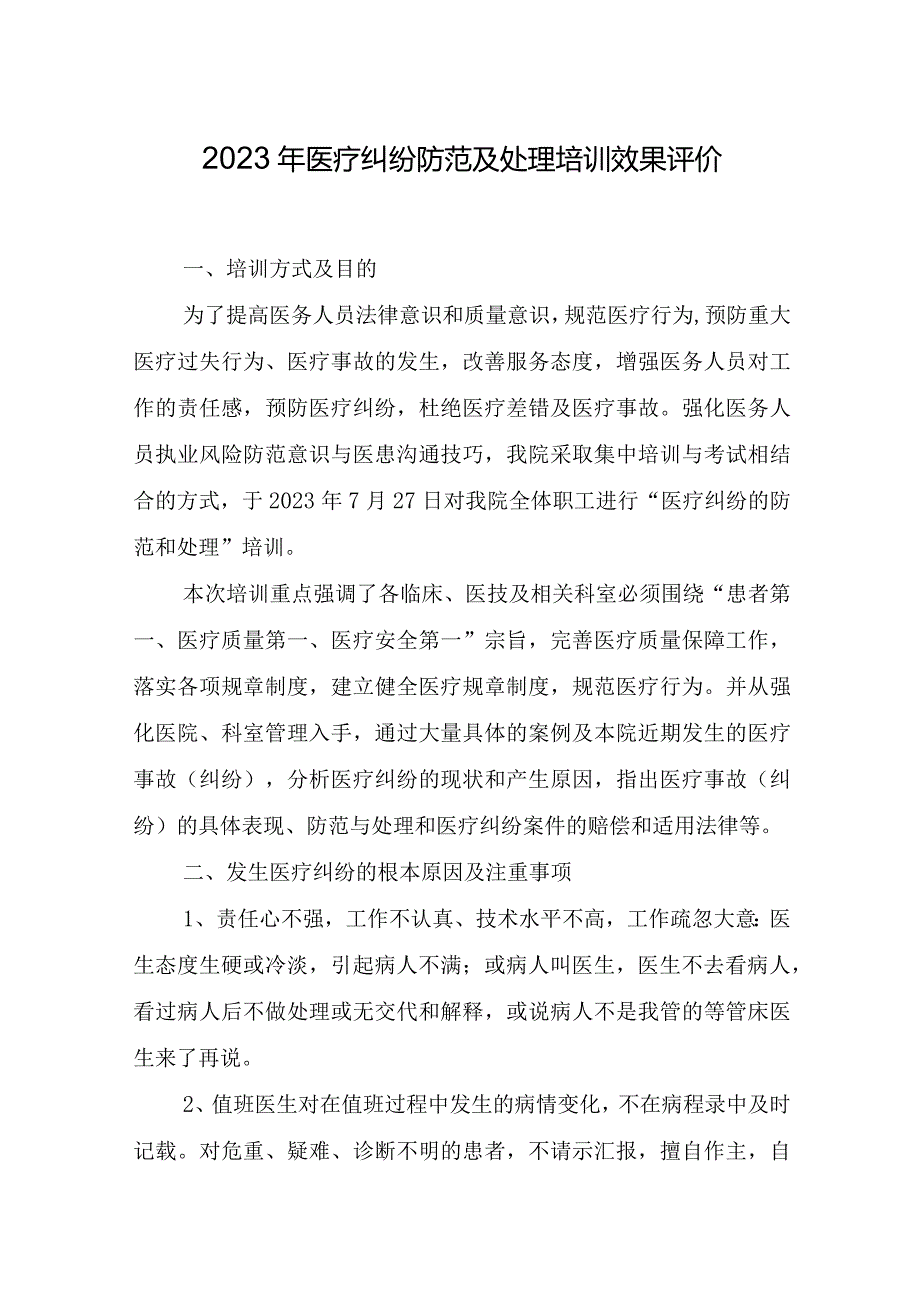 2023年医疗纠纷防范及处理培训效果评价

一、培训方式及目的

为了提高医务人员法律意识和质量意识，规范医疗行为，预防重大医疗过失行为、医疗事故的发生，改善服务态度，增强医务人员对工作的责任感，预防医疗纠纷，杜绝医疗差错及医疗事故。强化医务人员执业风险防范意识与医患沟通技巧，我院采取集中培训与考试相结合的方式，于2023年7月27日对我院全体职工进行“医疗纠纷的防范和处理”培训。

本次培训重点强调了各临床、医技及相关科室必须围绕“患者第一、医疗质量第一、医疗安全第一”宗旨，完善医疗质量保障工作，落实各项规章制度，建立健全医疗规章制度，规范医疗行为。并从强化医院、科室管理入手，通过大量具体的案例及本院近期发生的医疗事故（纠纷），分析医疗纠纷的现状和产生原因，指出医疗事故（纠纷）的具体表现、防范与处理和医疗纠纷案件的赔偿和适用法律等。

二、发生医疗纠纷的根本原因及注重事项

1、责任心不强，工作不认真、技术水平不高，工作疏忽大意:医生态度生硬或冷淡，引起病人不满；或病人叫医生，医生不去看病人，看过病人后不做处理或无交代和解释，或说病人不是我管的等管床医生来了再说。

2、值班医生对在值班过程中发生的病情变化，不在病程录中及时记载。对危重、疑难、诊断不明的患者，不请示汇报，擅自作主，自